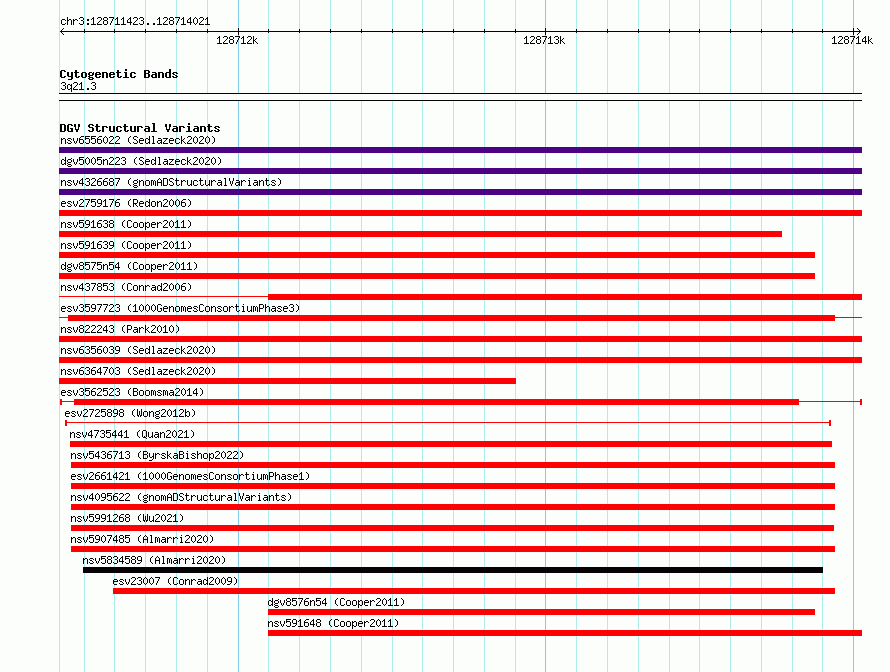 chr3:128711423..128714021

128712k

128713k

128714k

Cytogenetic Bands
3q21.3

DGV Structural Variants
nsv6556022 (Sedlazeck2020)
dgv5005n223 (Sedlazeck2020)
nsv4326687 (gnomADStructuralVariants)
esv2759176 (Redon2006)
nsv591638 (Cooper2011)
nsv591639 (Cooper2011)
dgv8575n54 (Cooper2011)
nsv437853 (Conrad2006)
esv3597723 (1000GenomesConsortiumPhase3)
nsv822243 (Park2010)
nsv6356039 (Sedlazeck2020)
nsv6364703 (Sedlazeck2020)
esv3562523 (Boomsma2014)
esv2725898 (Wong2012b)
nsv4735441 (Quan2021)
nsv5436713 (ByrskaBishop2022)
esv2661421 (1000GenomesConsortiumPhase1)
nsv4095622 (gnomADStructuralVariants)
nsv5991268 (Wu2021)
nsv5907485 (Almarri2020)
nsv5834589 (Almarri2020)
esv23007 (Conrad2009)
dgv8576n54 (Cooper2011)
nsv591648 (Cooper2011)